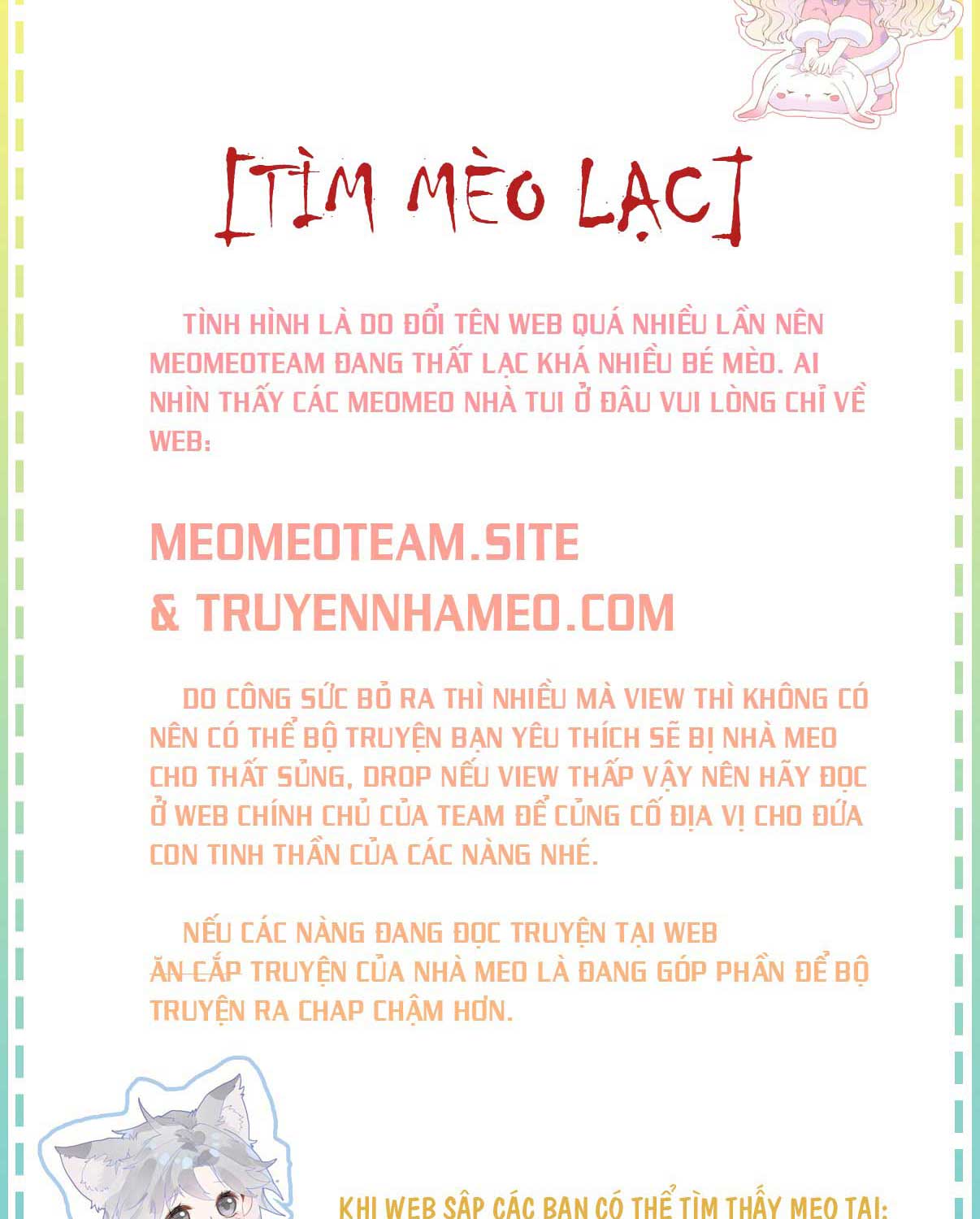 [TÌM MÈO LẠC]

TÌNH HÌNH LÀ DO ĐỔI TÊN WEB QUÁ NHIỀU LẦN NÊN MEOMEOTEAM ĐANG THẤT LẠC KHÁ NHIỀU BÉ MÈO. AI NHÌN THẤY CÁC MEOMEO NHÀ TUI Ở ĐÂU VUI LÒNG CHỈ VỀ WEB:

MEOMEOTEAM.SITE
& TRUYENNHAMEO.COM

DO CÔNG SỨC BỎ RA THÌ NHIỀU MÀ VIEW THÌ KHÔNG CÓ NÊN CÓ THỂ BỘ TRUYỆN BẠN YÊU THÍCH SẼ BỊ NHÀ MEO CHO THẤT SỦNG, DROP NẾU VIEW THẤP VẬY NÊN HÃY ĐỌC Ở WEB CHÍNH CHỦ CỦA TEAM ĐỂ CỦNG CỐ ĐỊA VỊ CHO ĐỨA CON TINH THẦN CỦA CÁC NÀNG NHÉ.

NẾU CÁC NÀNG ĐANG ĐỌC TRUYỆN TẠI WEB ĂN CẮP TRUYỆN CỦA NHÀ MEO LÀ ĐANG GÓP PHẦN ĐỂ BỘ TRUYỆN RA CHAP CHẬM HƠN.

KHI WEB SẬP CÁC BẠN CÓ THỂ TÌM THẤY MEO TẠI: